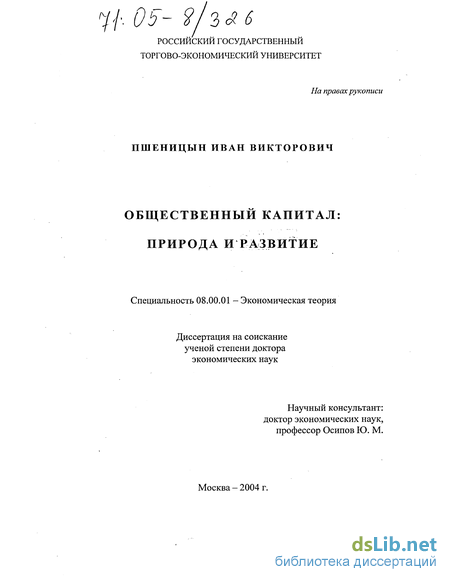 71:05-8/326

РОССИЙСКИЙ ГОСУДАРСТВЕННЫЙ
ТОРГОВО-ЭКОНОМИЧЕСКИЙ УНИВЕРСИТЕТ

На правах рукописи

ПШЕНИЦЫН ИВАН ВИКТОРОВИЧ

ОБЩЕСТВЕННЫЙ КАПИТАЛ:
ПРИРОДА И РАЗВИТИЕ

Специальность 08.00.01 – Экономическая теория

Диссертация на соискание
ученой степени доктора
экономических наук

Научный консультант:
доктор экономических наук,
профессор Осипов Ю. М.

Москва – 2004 г.

dsLib.net
библиотека диссертаций